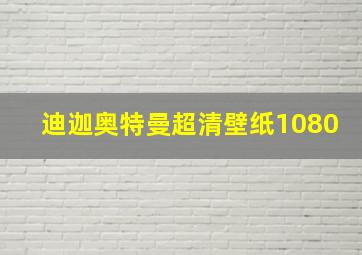 迪迦奥特曼超清壁纸1080